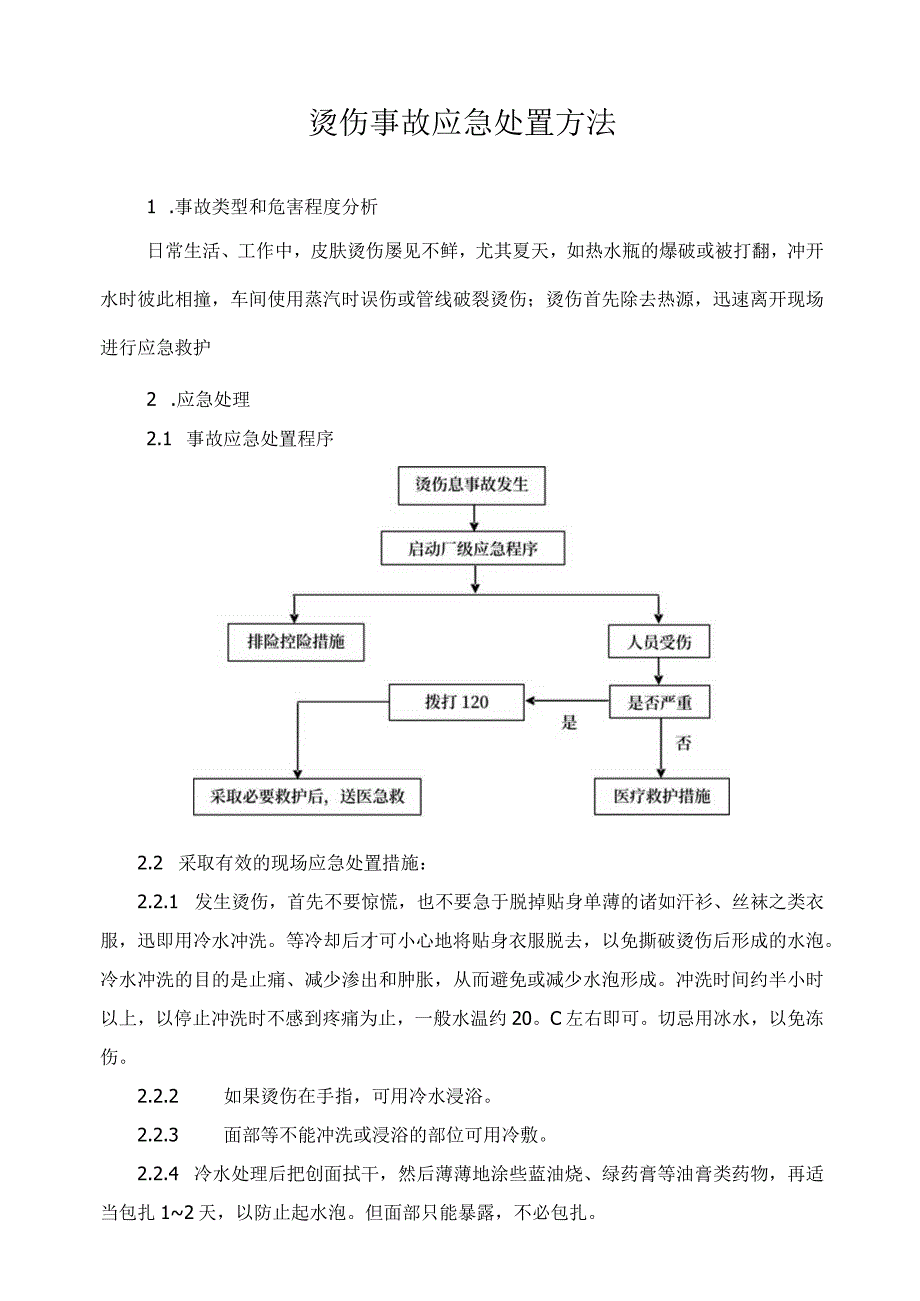 烫伤事故应急处置方法

1 .事故类型和危害程度分析

日常生活、工作中，皮肤烫伤屡见不鲜，尤其夏天，如热水瓶的爆破或被打翻，冲开水时彼此相撞，车间使用蒸汽时误伤或管线破裂烫伤；烫伤首先除去热源，迅速离开现场进行应急救护

2 .应急处理

2.1 事故应急处置程序

烫伤息事故发生

启动厂级应急程序

排险控险措施

人员受伤

拨打 120

是否严重

是

否

采取必要救护后，送医急救

医疗救护措施

2.2 采取有效的现场应急处置措施：

2.2.1 发生烫伤，首先不要惊慌，也不要急于脱掉贴身单薄的诸如汗衫、丝袜之类衣服，迅即用冷水冲洗。等冷却后才可小心地将贴身衣服脱去，以免撕破烫伤后形成的水泡。冷水冲洗的目的是止痛、减少渗出和肿胀，从而避免或减少水泡形成。冲洗时间约半小时以上，以停止冲洗时不感到疼痛为止，一般水温约 20。C 左右即可。切忌用冰水，以免冻伤。

2.2.2 如果烫伤在手指，可用冷水浸浴。

2.2.3 面部等不能冲洗或浸浴的部位可用冷敷。

2.2.4 冷水处理后把创面拭干，然后薄薄地涂些蓝油烧、绿药膏等油膏类药物，再适当包扎 1~2 天，以防止起水泡。但面部只能暴露，不必包扎。